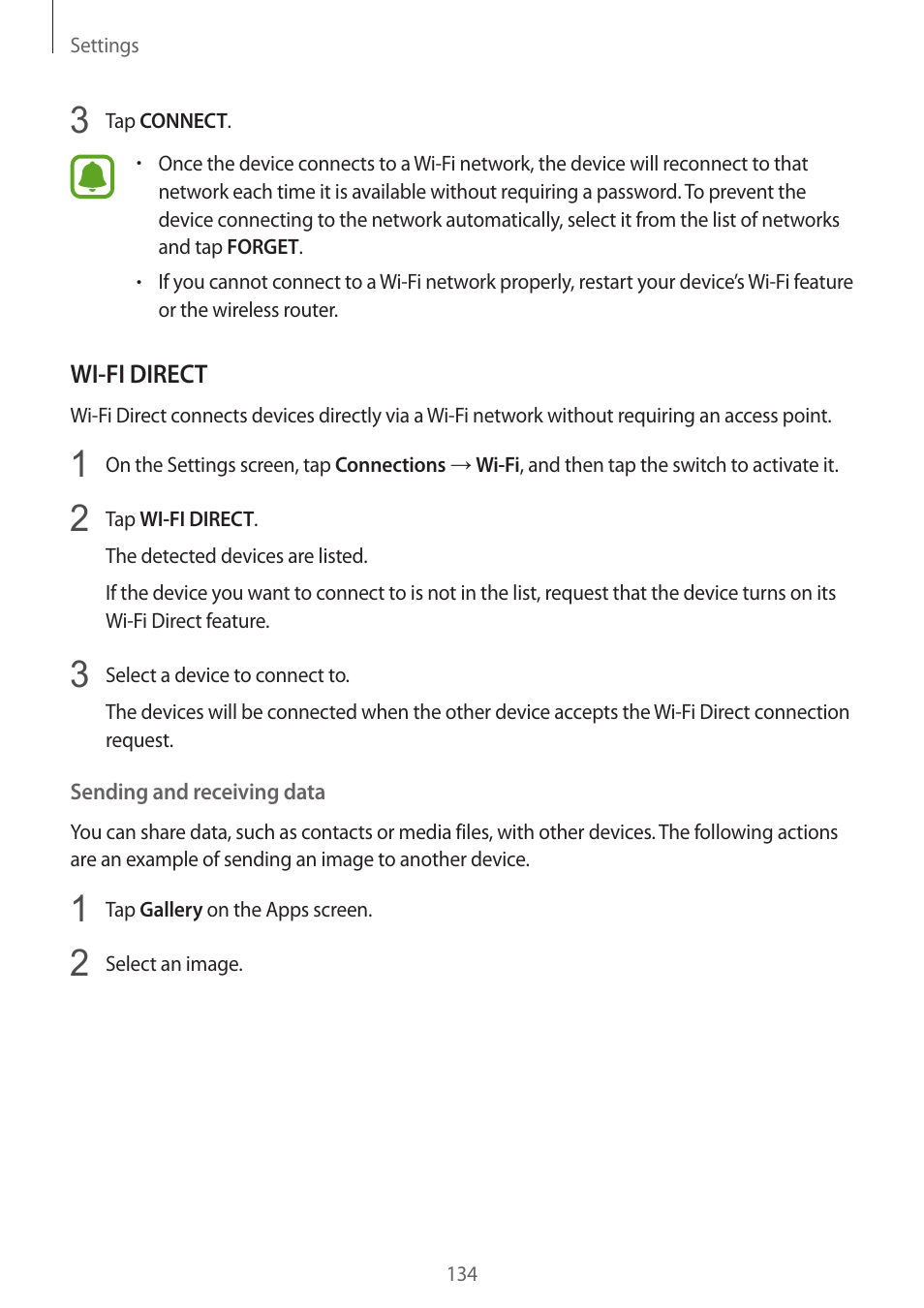 Settings

3 Tap CONNECT.

• Once the device connects to a Wi-Fi network, the device will reconnect to that network each time it is available without requiring a password. To prevent the device connecting to the network automatically, select it from the list of networks and tap FORGET.

• If you cannot connect to a Wi-Fi network properly, restart your device's Wi-Fi feature or the wireless router.

WI-FI DIRECT

Wi-Fi Direct connects devices directly via a Wi-Fi network without requiring an access point.

1 On the Settings screen, tap Connections → Wi-Fi, and then tap the switch to activate it.

2 Tap WI-FI DIRECT.

The detected devices are listed.

If the device you want to connect to is not in the list, request that the device turns on its Wi-Fi Direct feature.

3 Select a device to connect to.

The devices will be connected when the other device accepts the Wi-Fi Direct connection request.

Sending and receiving data

You can share data, such as contacts or media files, with other devices. The following actions are an example of sending an image to another device.

1 Tap Gallery on the Apps screen.

2 Select an image.

134